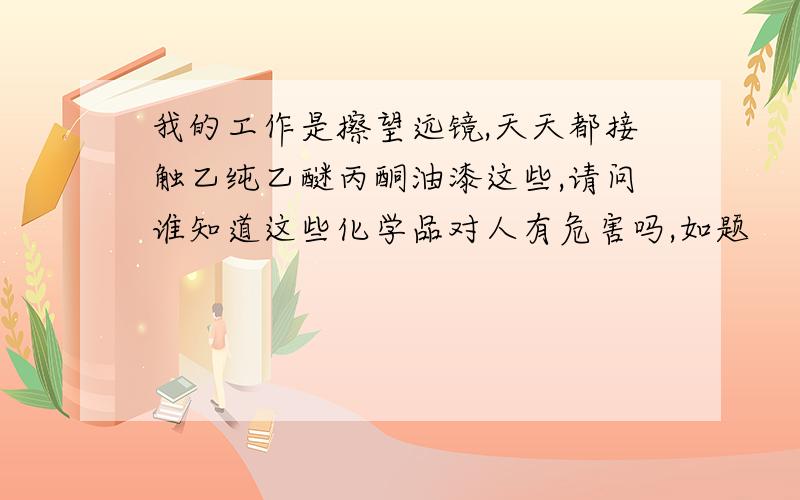 我的工作是擦望远镜,天天都接触乙纯乙醚丙酮油漆这些,请问谁知道这些化学品对人有危害吗,如题